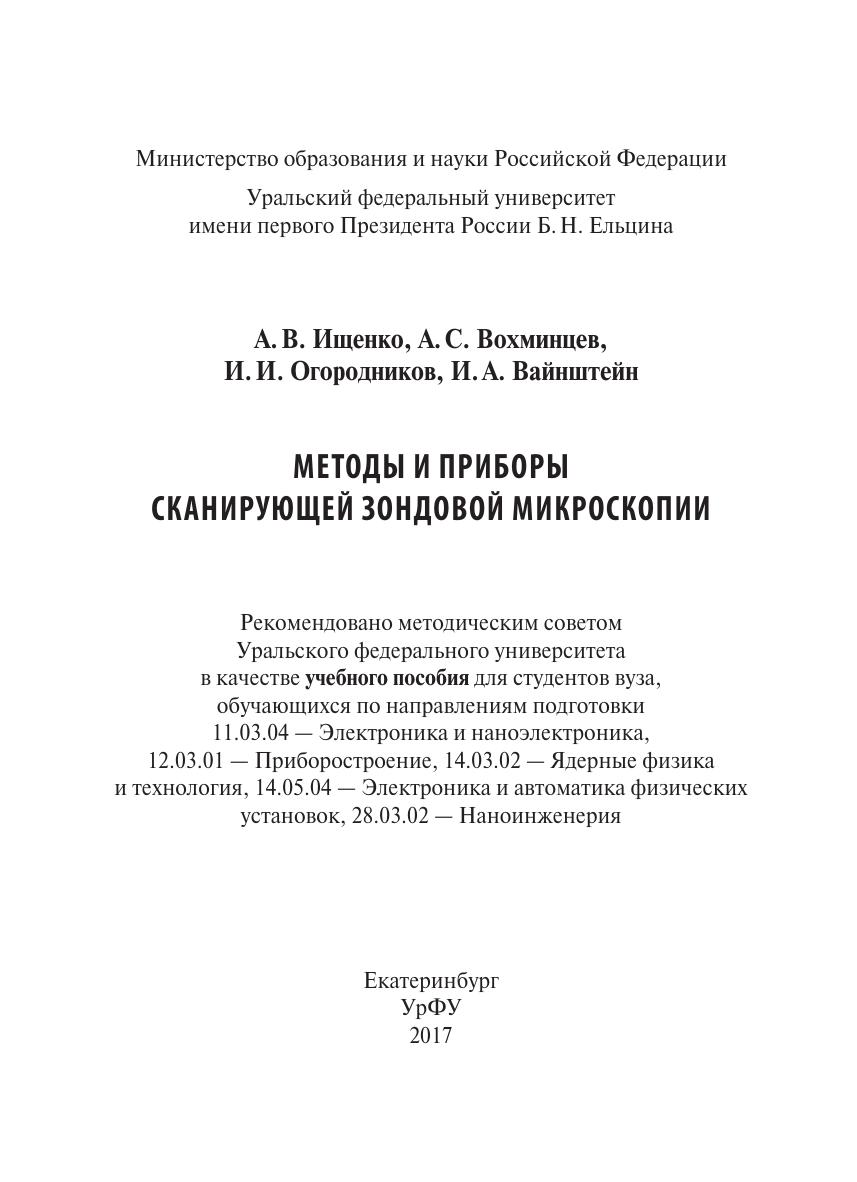 Министерство образования и науки Российской Федерации

Уральский федеральный университет
имени первого Президента России Б. Н. Ельцина

А. В. Ищенко, А. С. Вохминцев,
И. И. Огородников, И. А. Вайнштейн

МЕТОДЫ И ПРИБОРЫ
СКАНИРУЮЩЕЙ ЗОНДОВОЙ МИКРОСКОПИИ

Рекомендовано методическим советом Уральского федерального университета в качестве учебного пособия для студентов вуза, обучающихся по направлениям подготовки 11.03.04 — Электроника и наноэлектроника, 12.03.01 — Приборостроение, 14.03.02 — Ядерные физика и технология, 14.05.04 — Электроника и автоматика физических установок, 28.03.02 — Наноинженерия

Екатеринбург
УрФУ
2017